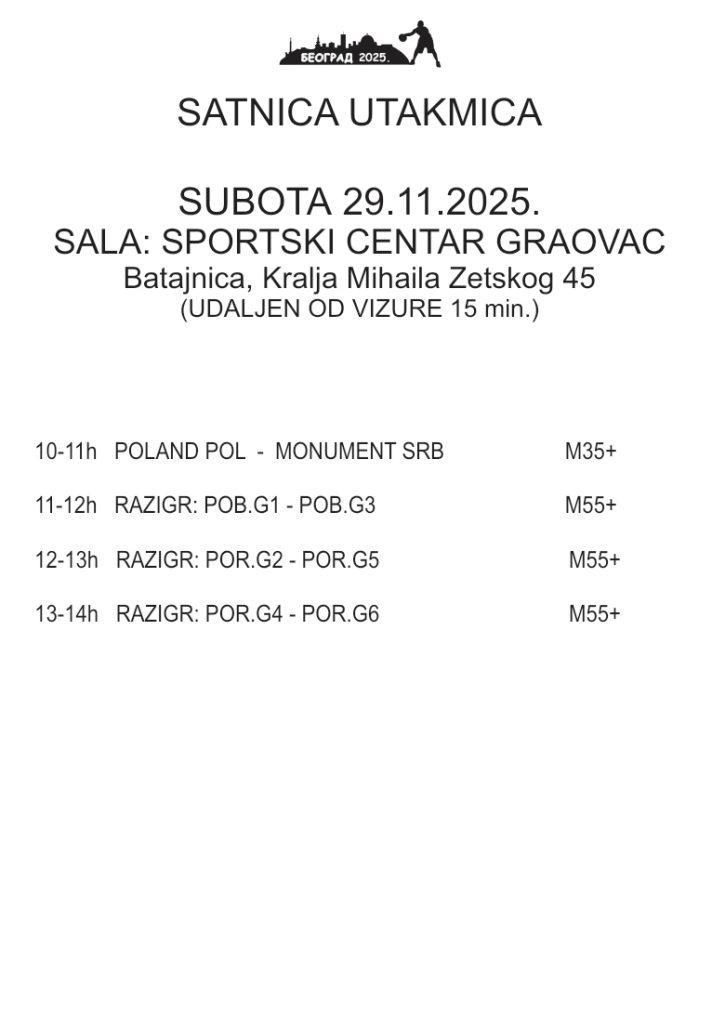 БЕОГРАД 2025.

SATNICA UTAKMICA

SUBOTA 29.11.2025.
SALA: SPORTSKI CENTAR GRAOVAC
Batajnica, Kralja Mihaila Zetskog 45
(UDALJEN OD VIZURE 15 min.)

10-11h POLAND POL - MONUMENT SRB M35+

11-12h RAZIGR: POB.G1 - POB.G3 M55+

12-13h RAZIGR: POR.G2 - POR.G5 M55+

13-14h RAZIGR: POR.G4 - POR.G6 M55+